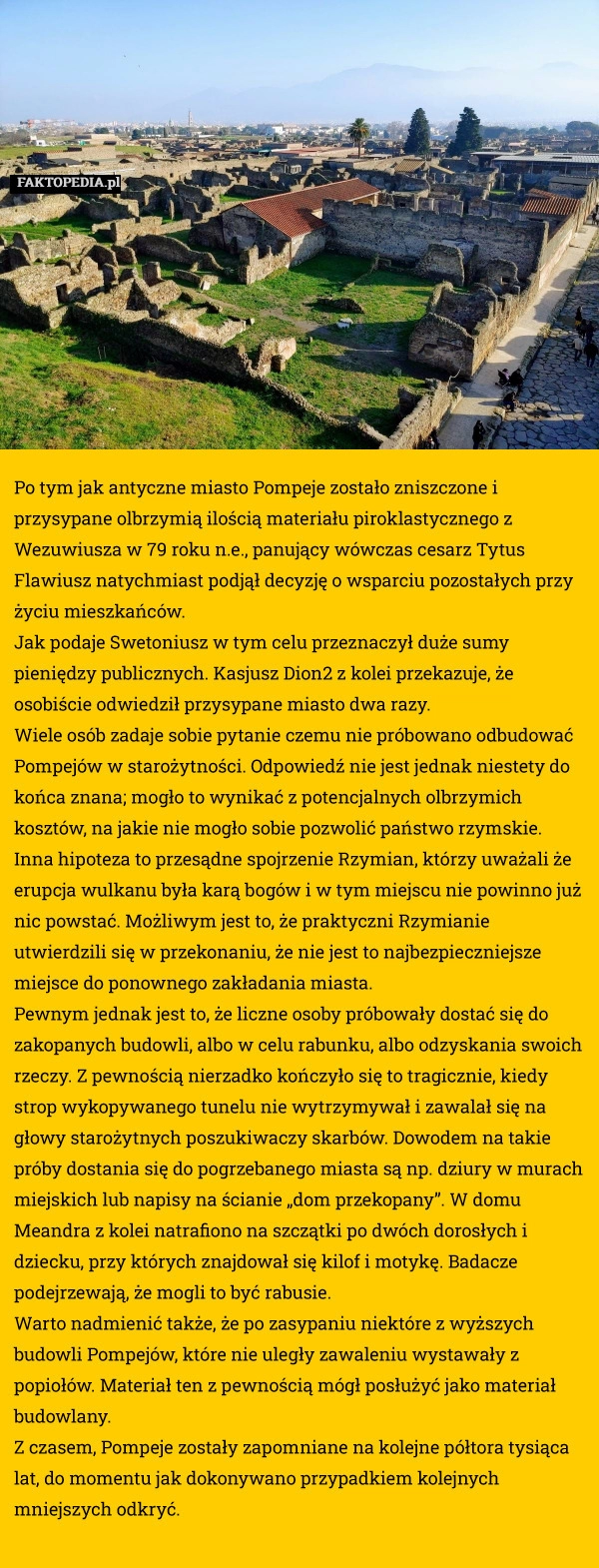 FAKTOPEDIA.pl

Po tym jak antyczne miasto Pompeje zostało zniszczone i przysypane olbrzymią ilością materiału piroklastycznego z Wezuwiusza w 79 roku n.e., panujący wówczas cesarz Tytus Flawiusz natychmiast podjął decyzję o wsparciu pozostałych przy życiu mieszkańców.
Jak podaje Swetoniusz w tym celu przeznaczył duże sumy pieniędzy publicznych. Kasjusz Dion2 z kolei przekazuje, że osobiście odwiedził przysypane miasto dwa razy.
Wiele osób zadaje sobie pytanie czemu nie próbowano odbudować Pompejów w starożytności. Odpowiedź nie jest jednak niestety do końca znana; mogło to wynikać z potencjalnych olbrzymich kosztów, na jakie nie mogło sobie pozwolić państwo rzymskie. Inna hipoteza to przesądne spojrzenie Rzymian, którzy uważali że erupcja wulkanu była karą bogów i w tym miejscu nie powinno już nic powstać. Możliwym jest to, że praktyczni Rzymianie utwierdzili się w przekonaniu, że nie jest to najbezpieczniejsze miejsce do ponownego zakładania miasta.
Pewnym jednak jest to, że liczne osoby próbowały dostać się do zakopanych budowli, albo w celu rabunku, albo odzyskania swoich rzeczy. Z pewnością nierzadko kończyło się to tragicznie, kiedy strop wykopywanego tunelu nie wytrzymywał i zawalał się na głowy starożytnych poszukiwaczy skarbów. Dowodem na takie próby dostania się do pogrzebanego miasta są np. dziury w murach miejskich lub napisy na ścianie „dom przekopany”. W domu Meandra z kolei natrafiono na szczątki po dwóch dorosłych i dziecku, przy których znajdował się kilof i motykę. Badacze podejrzewają, że mogli to być rabusie.
Warto nadmienić także, że po zasypaniu niektóre z wyższych budowli Pompejów, które nie uległy zawaleniu wystawały z popiołów. Materiał ten z pewnością mógł posłużyć jako materiał budowlany.
Z czasem, Pompeje zostały zapomniane na kolejne półtora tysiąca lat, do momentu jak dokonywano przypadkiem kolejnych mniejszych odkryć.